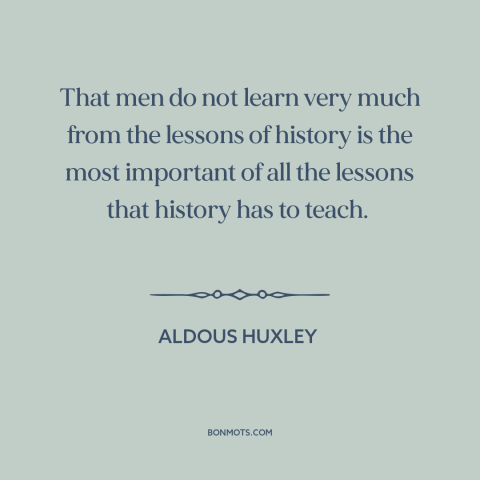 That men do not learn very much from the lessons of history is the most important of all the lessons that history has to teach.

ALDOUS HUXLEY

BONMOTS.COM